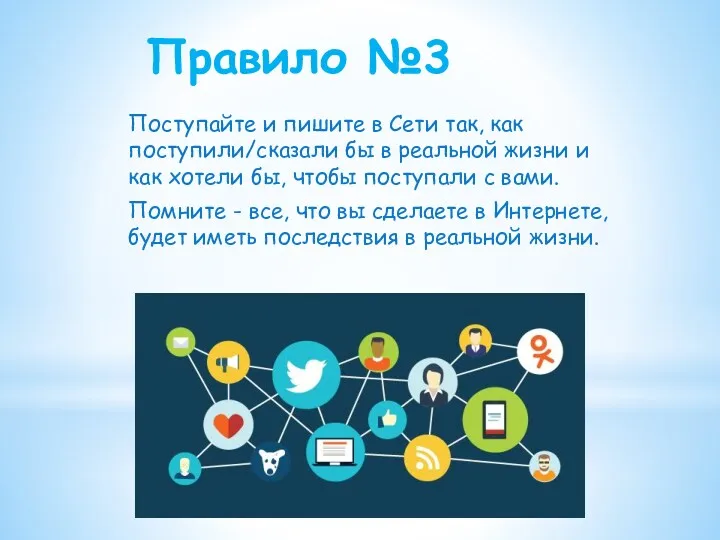 Правило №3

Поступайте и пишите в Сети так, как поступили/сказали бы в реальной жизни и как хотели бы, чтобы поступали с вами.

Помните - все, что вы сделаете в Интернете, будет иметь последствия в реальной жизни.